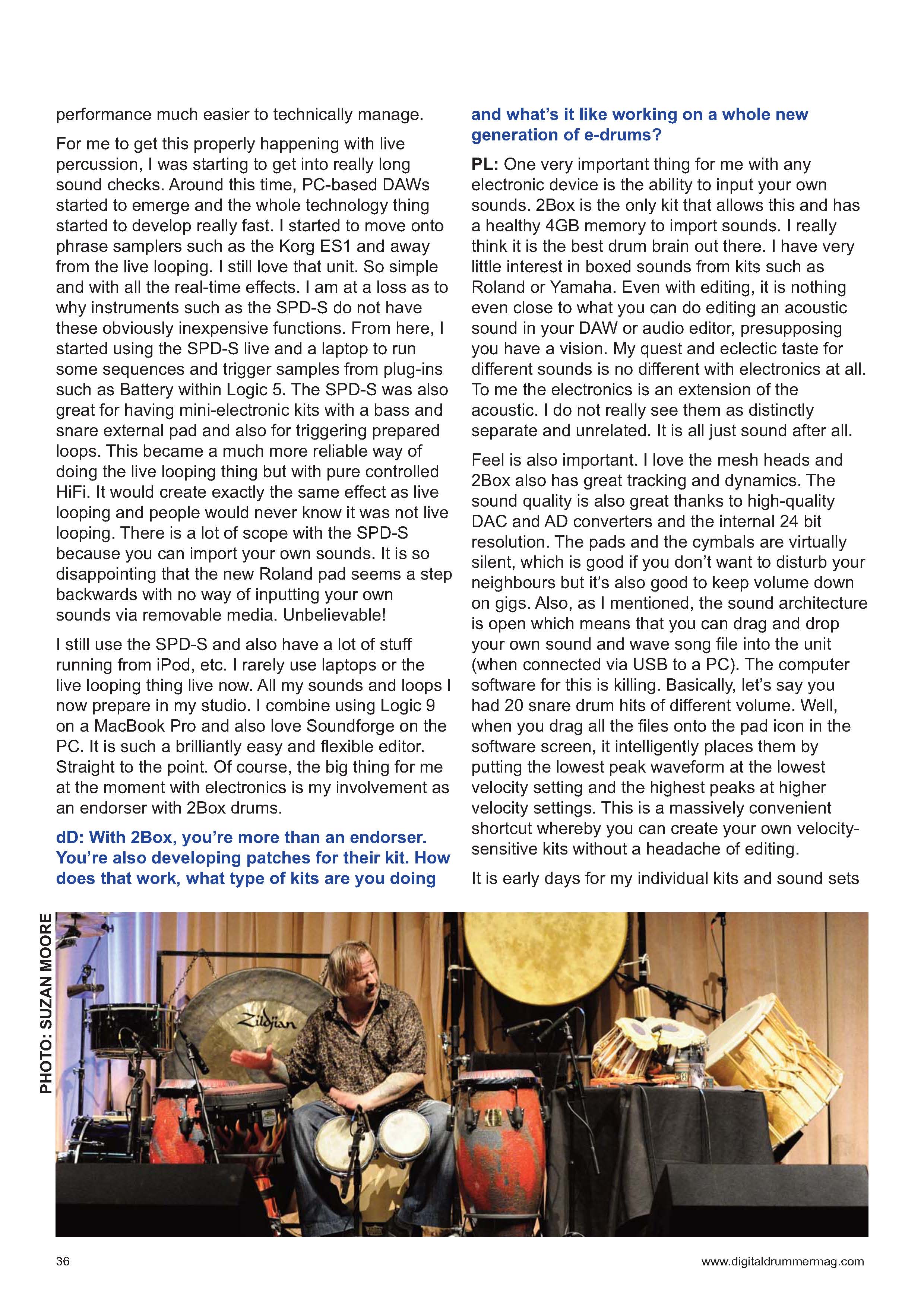 performance much easier to technically manage.

For me to get this properly happening with live percussion, I was starting to get into really long sound checks. Around this time, PC-based DAWs started to emerge and the whole technology thing started to develop really fast. I started to move onto phrase samplers such as the Korg ES1 and away from the live looping. I still love that unit. So simple and with all the real-time effects. I am at a loss as to why instruments such as the SPD-S do not have these obviously inexpensive functions. From here, I started using the SPD-S live and a laptop to run some sequences and trigger samples from plug-ins such as Battery within Logic 5. The SPD-S was also great for having mini-electronic kits with a bass and snare external pad and also for triggering prepared loops. This became a much more reliable way of doing the live looping thing but with pure controlled HiFi. It would create exactly the same effect as live looping and people would never know it was not live looping. There is a lot of scope with the SPD-S because you can import your own sounds. It is so disappointing that the new Roland pad seems a step backwards with no way of inputting your own sounds via removable media. Unbelievable!

I still use the SPD-S and also have a lot of stuff running from iPod, etc. I rarely use laptops or the live looping thing live now. All my sounds and loops I now prepare in my studio. I combine using Logic 9 on a MacBook Pro and also love Soundforge on the PC. It is such a brilliantly easy and flexible editor. Straight to the point. Of course, the big thing for me at the moment with electronics is my involvement as an endorser with 2Box drums.

dD: With 2Box, you're more than an endorser. You're also developing patches for their kit. How does that work, what type of kits are you doing and what's it like working on a whole new generation of e-drums?

PL: One very important thing for me with any electronic device is the ability to input your own sounds. 2Box is the only kit that allows this and has a healthy 4GB memory to import sounds. I really think it is the best drum brain out there. I have very little interest in boxed sounds from kits such as Roland or Yamaha. Even with editing, it is nothing even close to what you can do editing an acoustic sound in your DAW or audio editor, presupposing you have a vision. My quest and eclectic taste for different sounds is no different with electronics at all. To me the electronics is an extension of the acoustic. I do not really see them as distinctly separate and unrelated. It is all just sound after all.

Feel is also important. I love the mesh heads and 2Box also has great tracking and dynamics. The sound quality is also great thanks to high-quality DAC and AD converters and the internal 24 bit resolution. The pads and the cymbals are virtually silent, which is good if you don't want to disturb your neighbours but it's also good to keep volume down on gigs. Also, as I mentioned, the sound architecture is open which means that you can drag and drop your own sound and wave song file into the unit (when connected via USB to a PC). The computer software for this is killing. Basically, let's say you had 20 snare drum hits of different volume. Well, when you drag all the files onto the pad icon in the software screen, it intelligently places them by putting the lowest peak waveform at the lowest velocity setting and the highest peaks at higher velocity settings. This is a massively convenient shortcut whereby you can create your own velocity-sensitive kits without a headache of editing.

It is early days for my individual kits and sound sets

PHOTO: SUZAN MOORE

Zildjian

36

www.digitaldrummermag.com